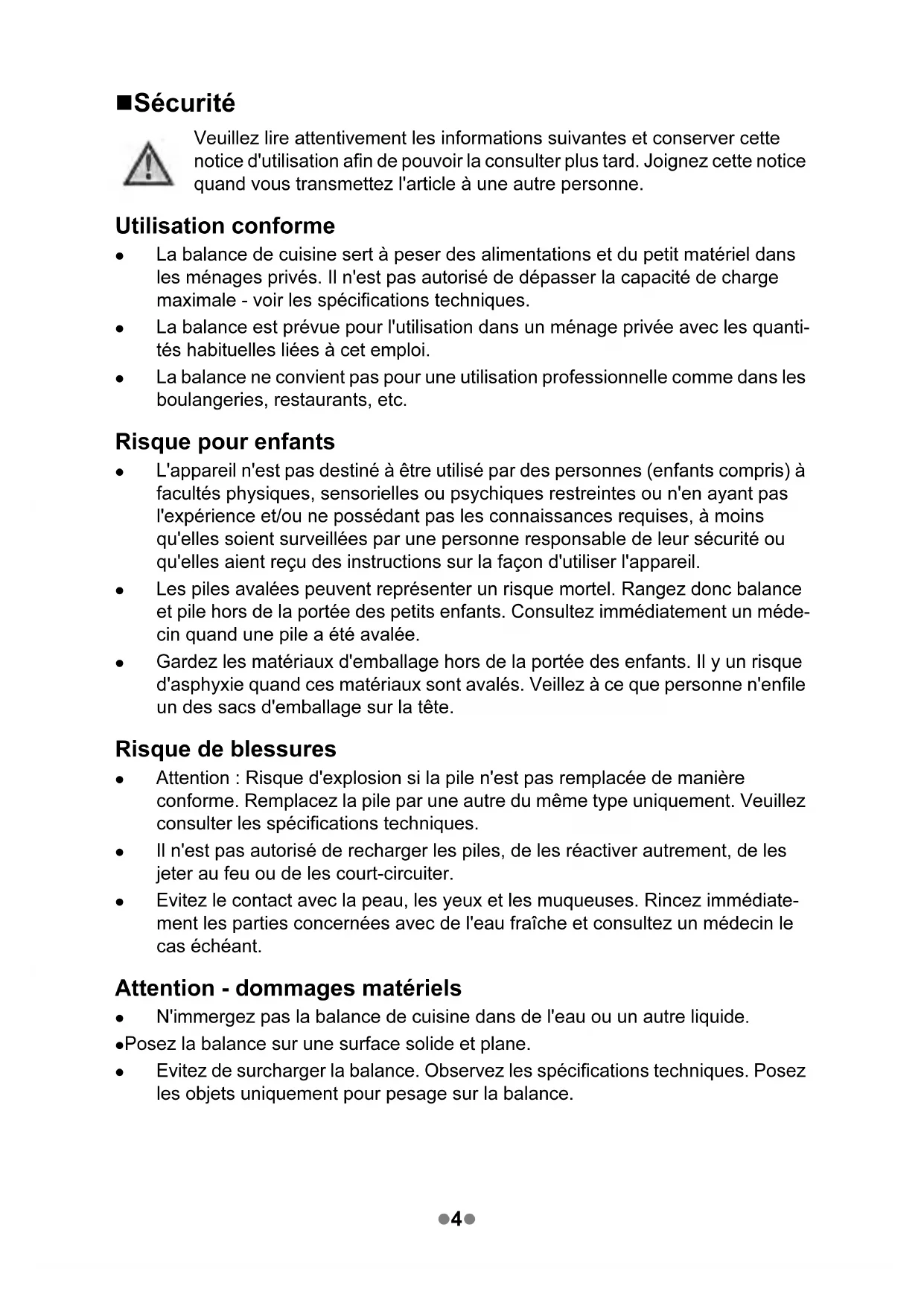 ■Sécurité

Veuillez lire attentivement les informations suivantes et conserver cette notice d'utilisation afin de pouvoir la consulter plus tard. Joignez cette notice quand vous transmettez l'article à une autre personne.

Utilisation conforme

• La balance de cuisine sert à peser des alimentations et du petit matériel dans les ménages privés. Il n'est pas autorisé de dépasser la capacité de charge maximale - voir les spécifications techniques.
• La balance est prévue pour l'utilisation dans un ménage privée avec les quantités habituelles liées à cet emploi.
• La balance ne convient pas pour une utilisation professionnelle comme dans les boulangeries, restaurants, etc.

Risque pour enfants

• L'appareil n'est pas destiné à être utilisé par des personnes (enfants compris) à facultés physiques, sensorielles ou psychiques restreintes ou n'en ayant pas l'expérience et/ou ne possédant pas les connaissances requises, à moins qu'elles soient surveillées par une personne responsable de leur sécurité ou qu'elles aient reçu des instructions sur la façon d'utiliser l'appareil.
• Les piles avalées peuvent représenter un risque mortel. Rangez donc balance et pile hors de la portée des petits enfants. Consultez immédiatement un médecin quand une pile a été avalée.
• Gardez les matériaux d'emballage hors de la portée des enfants. Il y un risque d'asphyxie quand ces matériaux sont avalés. Veillez à ce que personne n'enfile un des sacs d'emballage sur la tête.

Risque de blessures

• Attention : Risque d'explosion si la pile n'est pas remplacée de manière conforme. Remplacez la pile par une autre du même type uniquement. Veuillez consulter les spécifications techniques.
• Il n'est pas autorisé de recharger les piles, de les réactiver autrement, de les jeter au feu ou de les court-circuiter.
• Evitez le contact avec la peau, les yeux et les muqueuses. Rincez immédiatement les parties concernées avec de l'eau fraîche et consultez un médecin le cas échéant.

Attention - dommages matériels

• N'immergez pas la balance de cuisine dans de l'eau ou un autre liquide.
•Posez la balance sur une surface solide et plane.
• Evitez de surcharger la balance. Observez les spécifications techniques. Posez les objets uniquement pour pesage sur la balance.

●4●